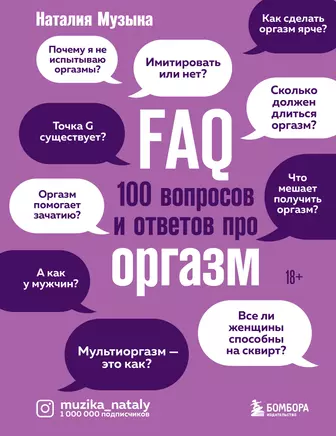 Наталия Музына

Как сделать оргазм ярче?

Почему я не испытываю оргазмы?

Имитировать или нет?

Сколько должен длиться оргазм?

Точка G существует?

FAQ

100 вопросов и ответов про

оргазм

Что мешает получить оргазм?

Оргазм помогает зачатию?

А как у мужчин?

18+

Все ли женщины способны на сквирт?

Мультиоргазм — это как?

muzika_nataly
1 000 000 подписчиков

БОМБОРА
ИЗДАТЕЛЬСТВО